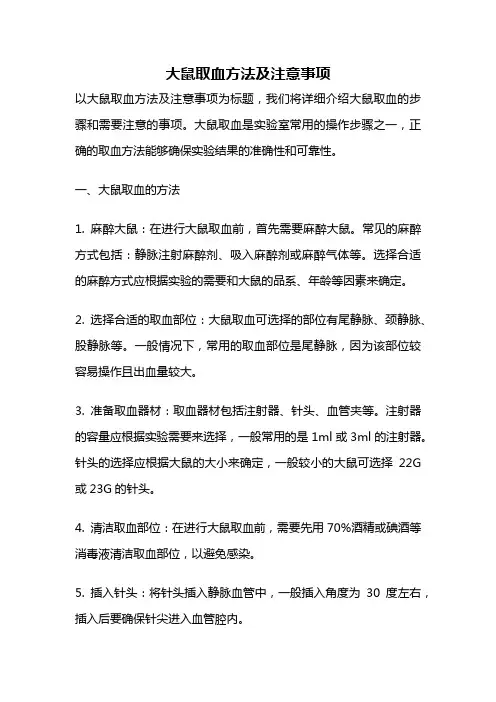 大鼠取血方法及注意事项

以大鼠取血方法及注意事项为标题，我们将详细介绍大鼠取血的步骤和需要注意的事项。大鼠取血是实验室常用的操作步骤之一，正确的取血方法能够确保实验结果的准确性和可靠性。

一、大鼠取血的方法

1. 麻醉大鼠：在进行大鼠取血前，首先需要麻醉大鼠。常见的麻醉方式包括：静脉注射麻醉剂、吸入麻醉剂或麻醉气体等。选择合适的麻醉方式应根据实验的需要和大鼠的品系、年龄等因素来确定。

2. 选择合适的取血部位：大鼠取血可选择的部位有尾静脉、颈静脉、股静脉等。一般情况下，常用的取血部位是尾静脉，因为该部位较容易操作且出血量较大。

3. 准备取血器材：取血器材包括注射器、针头、血管夹等。注射器的容量应根据实验需要来选择，一般常用的是 1ml 或 3ml 的注射器。针头的选择应根据大鼠的大小来确定，一般较小的大鼠可选择 22G 或 23G 的针头。

4. 清洁取血部位：在进行大鼠取血前，需要先用 70%酒精或碘酒等消毒液清洁取血部位，以避免感染。

5. 插入针头：将针头插入静脉血管中，一般插入角度为 30 度左右，插入后要确保针尖进入血管腔内。